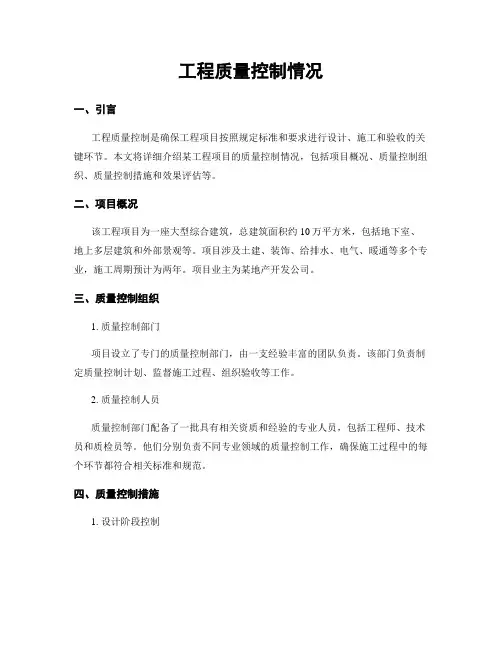 工程质量控制情况

一、引言

工程质量控制是确保工程项目按照规定标准和要求进行设计、施工和验收的关键环节。本文将详细介绍某工程项目的质量控制情况，包括项目概况、质量控制组织、质量控制措施和效果评估等。

二、项目概况

该工程项目为一座大型综合建筑，总建筑面积约10万平方米，包括地下室、地上多层建筑和外部景观等。项目涉及土建、装饰、给排水、电气、暖通等多个专业，施工周期预计为两年。项目业主为某地产开发公司。

三、质量控制组织

1. 质量控制部门

项目设立了专门的质量控制部门，由一支经验丰富的团队负责。该部门负责制定质量控制计划、监督施工过程、组织验收等工作。

2. 质量控制人员

质量控制部门配备了一批具有相关资质和经验的专业人员，包括工程师、技术员和质检员等。他们分别负责不同专业领域的质量控制工作，确保施工过程中的每个环节都符合相关标准和规范。

四、质量控制措施

1. 设计阶段控制